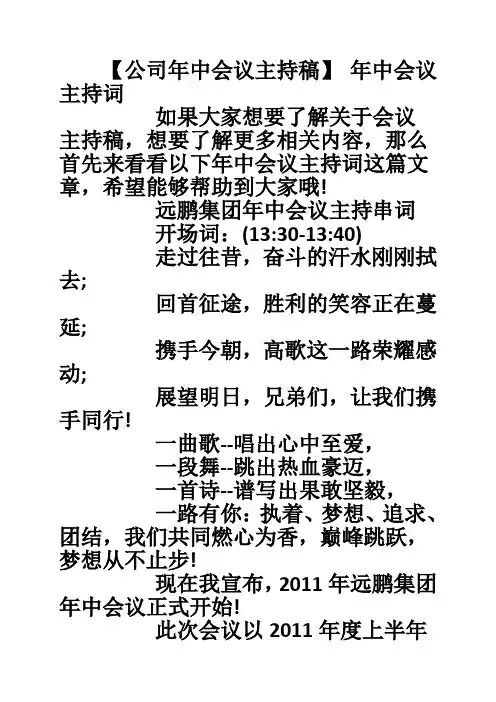 【公司年中会议主持稿】 年中会议主持词

如果大家想要了解关于会议主持稿，想要了解更多相关内容，那么首先来看看以下年中会议主持词这篇文章，希望能够帮助到大家哦!

远鹏集团年中会议主持串词

开场词：(13:30-13:40)

走过往昔，奋斗的汗水刚刚拭去;

回首征途，胜利的笑容正在蔓延;

携手今朝，高歌这一路荣耀感动;

展望明日，兄弟们，让我们携手同行!

一曲歌--唱出心中至爱，

一段舞--跳出热血豪迈，

一首诗--谱写出果敢坚毅，

一路有你：执着、梦想、追求、团结，我们共同燃心为香，巅峰跳跃，梦想从不止步!

现在我宣布，2011 年远鹏集团年中会议正式开始!

此次会议以 2011 年度上半年